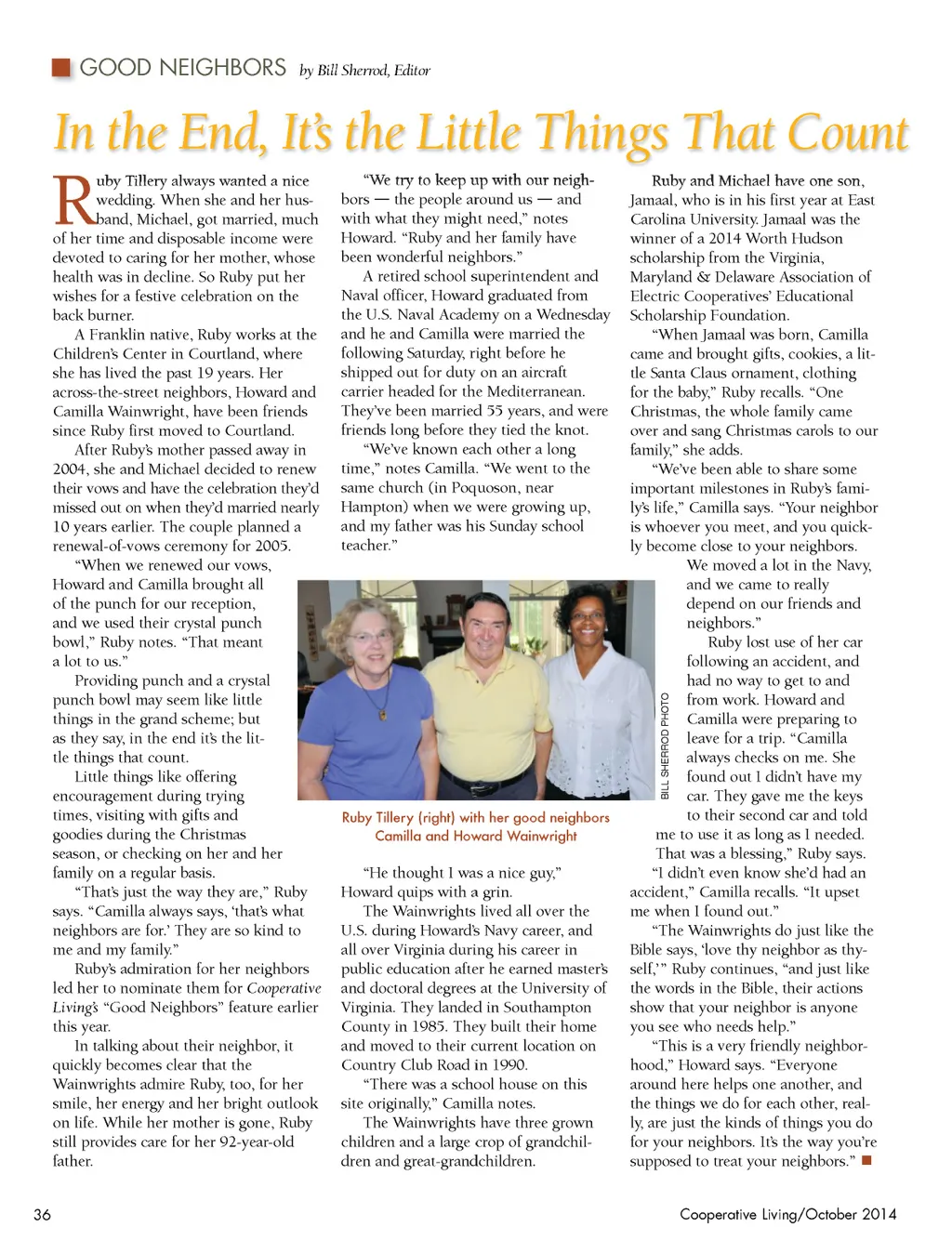 GOOD NEIGHBORS by Bill Sherrod, Editor

In the End, It's the Little Things That Count

Ruby Tillery always wanted a nice wedding. When she and her husband, Michael, got married, much of her time and disposable income were devoted to caring for her mother, whose health was in decline. So Ruby put her wishes for a festive celebration on the back burner.

A Franklin native, Ruby works at the Children's Center in Courtland, where she has lived the past 19 years. Her across-the-street neighbors, Howard and Camilla Wainwright, have been friends since Ruby first moved to Courtland.

After Ruby's mother passed away in 2004, she and Michael decided to renew their vows and have the celebration they'd missed out on when they'd married nearly 10 years earlier. The couple planned a renewal-of-vows ceremony for 2005.

"When we renewed our vows, Howard and Camilla brought all of the punch for our reception, and we used their crystal punch bowl," Ruby notes. "That meant a lot to us."

Providing punch and a crystal punch bowl may seem like little things in the grand scheme; but as they say, in the end it's the little things that count.

Little things like offering encouragement during trying times, visiting with gifts and goodies during the Christmas season, or checking on her and her family on a regular basis.

"That's just the way they are," Ruby says. "Camilla always says, 'that's what neighbors are for.' They are so kind to me and my family."

Ruby's admiration for her neighbors led her to nominate them for Cooperative Living's "Good Neighbors" feature earlier this year.

In talking about their neighbor, it quickly becomes clear that the Wainwrights admire Ruby, too, for her smile, her energy and her bright outlook on life. While her mother is gone, Ruby still provides care for her 92-year-old father.

"We try to keep up with our neighbors — the people around us — and with what they might need," notes Howard. "Ruby and her family have been wonderful neighbors."

A retired school superintendent and Naval officer, Howard graduated from the U.S. Naval Academy on a Wednesday and he and Camilla were married the following Saturday, right before he shipped out for duty on an aircraft carrier headed for the Mediterranean. They've been married 55 years, and were friends long before they tied the knot.

"We've known each other a long time," notes Camilla. "We went to the same church (in Poquoson, near Hampton) when we were growing up, and my father was his Sunday school teacher."

BILL SHERROD PHOTO

Ruby Tillery (right) with her good neighbors Camilla and Howard Wainwright

"He thought I was a nice guy," Howard quips with a grin.

The Wainwrights lived all over the U.S. during Howard's Navy career, and all over Virginia during his career in public education after he earned master's and doctoral degrees at the University of Virginia. They landed in Southampton County in 1985. They built their home and moved to their current location on Country Club Road in 1990.

"There was a school house on this site originally," Camilla notes.

The Wainwrights have three grown children and a large crop of grandchildren and great-grandchildren.

Ruby and Michael have one son, Jamaal, who is in his first year at East Carolina University. Jamaal was the winner of a 2014 Worth Hudson scholarship from the Virginia, Maryland & Delaware Association of Electric Cooperatives' Educational Scholarship Foundation.

"When Jamaal was born, Camilla came and brought gifts, cookies, a little Santa Claus ornament, clothing for the baby," Ruby recalls. "One Christmas, the whole family came over and sang Christmas carols to our family," she adds.

"We've been able to share some important milestones in Ruby's family's life," Camilla says. "Your neighbor is whoever you meet, and you quickly become close to your neighbors. We moved a lot in the Navy, and we came to really depend on our friends and neighbors."

Ruby lost use of her car following an accident, and had no way to get to and from work. Howard and Camilla were preparing to leave for a trip. "Camilla always checks on me. She found out I didn't have my car. They gave me the keys to their second car and told me to use it as long as I needed. That was a blessing," Ruby says.

"I didn't even know she'd had an accident," Camilla recalls. "It upset me when I found out."

"The Wainwrights do just like the Bible says, 'love thy neighbor as thyself,'" Ruby continues, "and just like the words in the Bible, their actions show that your neighbor is anyone you see who needs help."

"This is a very friendly neighborhood," Howard says. "Everyone around here helps one another, and the things we do for each other, really, are just the kinds of things you do for your neighbors. It's the way you're supposed to treat your neighbors."

36

Cooperative Living/October 2014